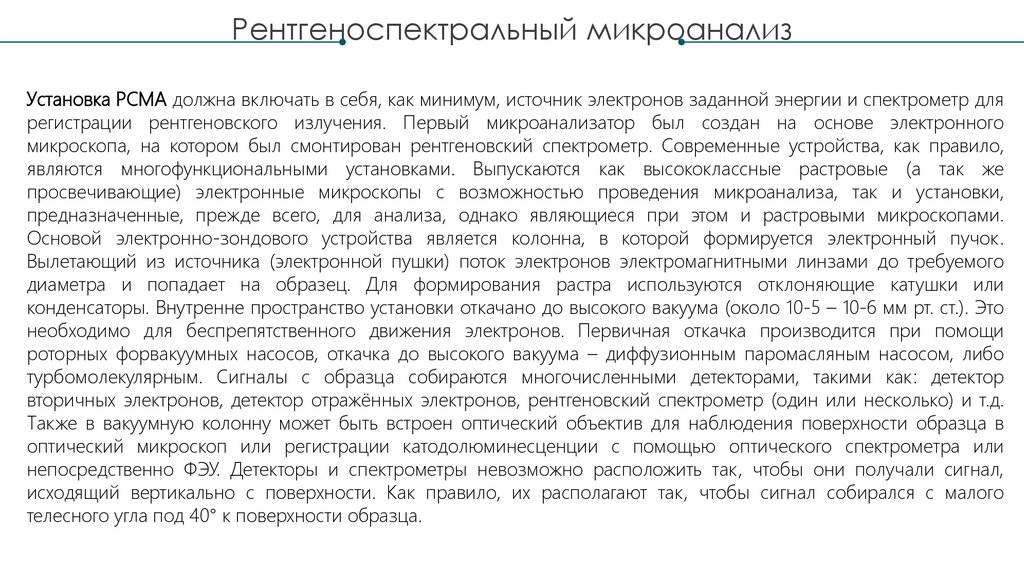 Рентгеноспектральный микроанализ

Установка РСМА должна включать в себя, как минимум, источник электронов заданной энергии и спектрометр для регистрации рентгеновского излучения. Первый микроанализатор был создан на основе электронного микроскопа, на котором был смонтирован рентгеновский спектрометр. Современные устройства, как правило, являются многофункциональными установками. Выпускаются как высококлассные растровые (а так же просвечивающие) электронные микроскопы с возможностью проведения микроанализа, так и установки, предназначенные, прежде всего, для анализа, однако являющиеся при этом и растровыми микроскопами. Основой электронно-зондового устройства является колонна, в которой формируется электронный пучок. Вылетающий из источника (электронной пушки) поток электронов электромагнитными линзами до требуемого диаметра и попадает на образец. Для формирования растра используются отклоняющие катушки или конденсаторы. Внутренне пространство установки откачано до высокого вакуума (около 10-5 – 10-6 мм рт. ст.). Это необходимо для беспрепятственного движения электронов. Первичная откачка производится при помощи роторных форвакуумных насосов, откачка до высокого вакуума – диффузионным паромасляным насосом, либо турбомолекулярным. Сигналы с образца собираются многочисленными детекторами, такими как: детектор вторичных электронов, детектор отражённых электронов, рентгеновский спектрометр (один или несколько) и т.д. Также в вакуумную колонну может быть встроен оптический объектив для наблюдения поверхности образца в оптический микроскоп или регистрации катодолюминесценции с помощью оптического спектрометра или непосредственно ФЭУ. Детекторы и спектрометры невозможно расположить так, чтобы они получали сигнал, исходящий вертикально с поверхности. Как правило, их располагают так, чтобы сигнал собирался с малого телесного угла под 40° к поверхности образца.